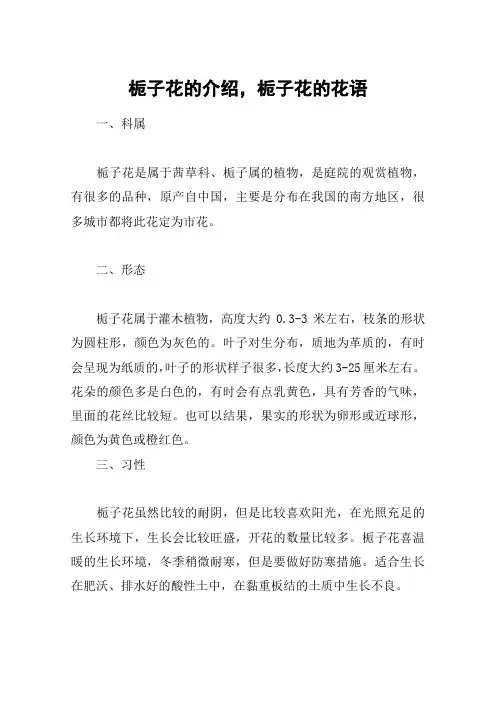 栀子花的介绍，栀子花的花语

一、科属

栀子花是属于茜草科、栀子属的植物，是庭院的观赏植物，有很多的品种，原产自中国，主要是分布在我国的南方地区，很多城市都将此花定为市花。

二、形态

栀子花属于灌木植物，高度大约 0.3-3 米左右，枝条的形状为圆柱形，颜色为灰色的。叶子对生分布，质地为革质的，有时会呈现为纸质的,叶子的形状样子很多,长度大约3-25厘米左右。花朵的颜色多是白色的，有时会有点乳黄色，具有芳香的气味，里面的花丝比较短。也可以结果，果实的形状为卵形或近球形，颜色为黄色或橙红色。

三、习性

栀子花虽然比较的耐阴，但是比较喜欢阳光，在光照充足的生长环境下，生长会比较旺盛，开花的数量比较多。栀子花喜温暖的生长环境，冬季稍微耐寒，但是要做好防寒措施。适合生长在肥沃、排水好的酸性土中，在黏重板结的土质中生长不良。